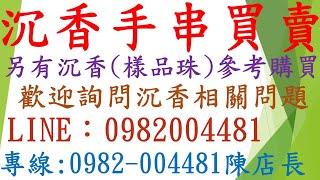 沉香手串買賣
另有沉香(樣品珠)參考購買
歡迎詢問沉香相關問題
LINE：0982004481
專線:0982-004481陳店長